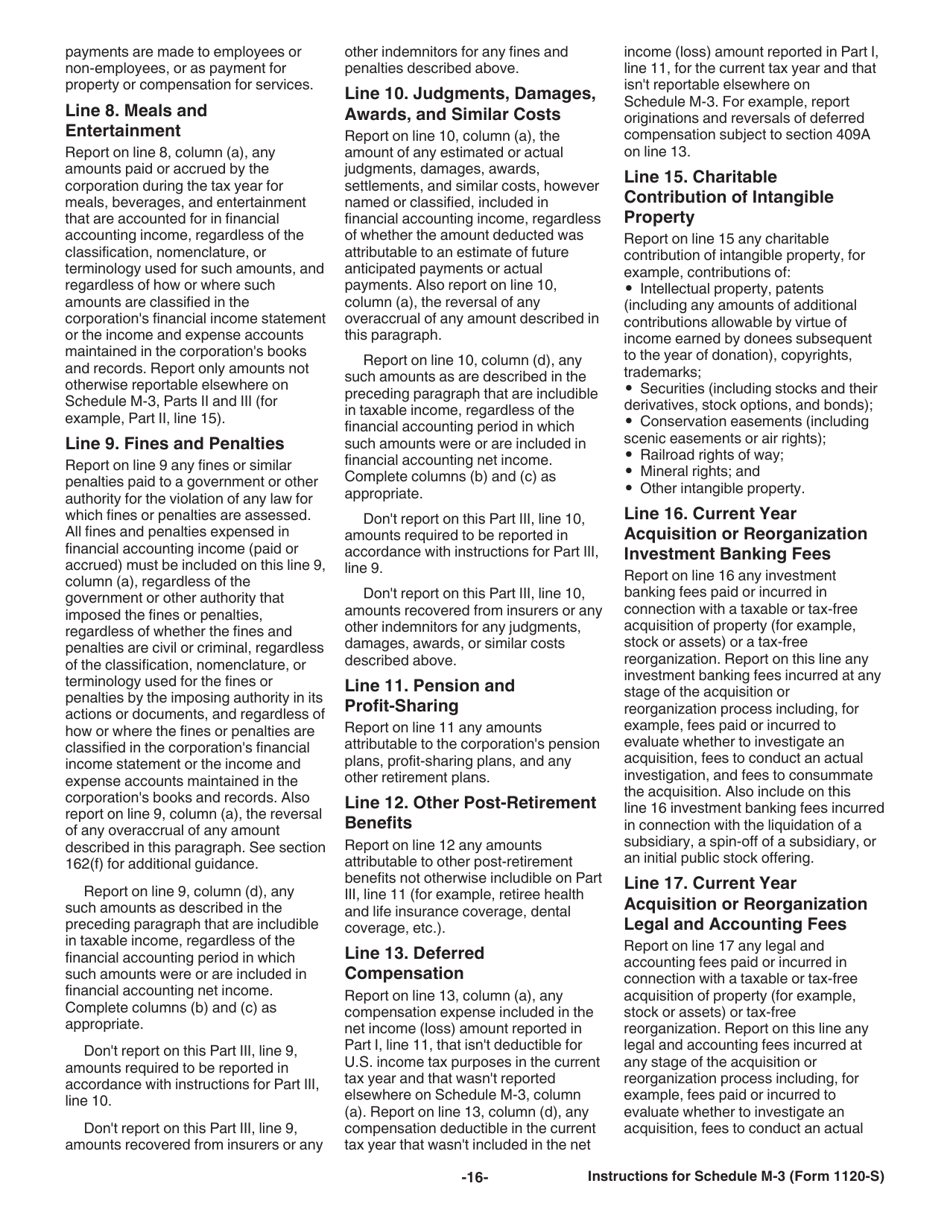 payments are made to employees or non-employees, or as payment for property or compensation for services.

Line 8. Meals and Entertainment

Report on line 8, column (a), any amounts paid or accrued by the corporation during the tax year for meals, beverages, and entertainment that are accounted for in financial accounting income, regardless of the classification, nomenclature, or terminology used for such amounts, and regardless of how or where such amounts are classified in the corporation's financial income statement or the income and expense accounts maintained in the corporation's books and records. Report only amounts not otherwise reportable elsewhere on Schedule M-3, Parts II and III (for example, Part II, line 15).

Line 9. Fines and Penalties

Report on line 9 any fines or similar penalties paid to a government or other authority for the violation of any law for which fines or penalties are assessed. All fines and penalties expensed in financial accounting income (paid or accrued) must be included on this line 9, column (a), regardless of the government or other authority that imposed the fines or penalties, regardless of whether the fines and penalties are civil or criminal, regardless of the classification, nomenclature, or terminology used for the fines or penalties by the imposing authority in its actions or documents, and regardless of how or where the fines or penalties are classified in the corporation's financial income statement or the income and expense accounts maintained in the corporation's books and records. Also report on line 9, column (a), the reversal of any overaccrual of any amount described in this paragraph. See section 162(f) for additional guidance.

Report on line 9, column (d), any such amounts as described in the preceding paragraph that are includible in taxable income, regardless of the financial accounting period in which such amounts were or are included in financial accounting net income. Complete columns (b) and (c) as appropriate.

Don't report on this Part III, line 9, amounts required to be reported in accordance with instructions for Part III, line 10.

Don't report on this Part III, line 9, amounts recovered from insurers or any other indemnitors for any fines and penalties described above.

Line 10. Judgments, Damages, Awards, and Similar Costs

Report on line 10, column (a), the amount of any estimated or actual judgments, damages, awards, settlements, and similar costs, however named or classified, included in financial accounting income, regardless of whether the amount deducted was attributable to an estimate of future anticipated payments or actual payments. Also report on line 10, column (a), the reversal of any overaccrual of any amount described in this paragraph.

Report on line 10, column (d), any such amounts as are described in the preceding paragraph that are includible in taxable income, regardless of the financial accounting period in which such amounts were or are included in financial accounting net income. Complete columns (b) and (c) as appropriate.

Don't report on this Part III, line 10, amounts required to be reported in accordance with instructions for Part III, line 9.

Don't report on this Part III, line 10, amounts recovered from insurers or any other indemnitors for any judgments, damages, awards, or similar costs described above.

Line 11. Pension and Profit-Sharing

Report on line 11 any amounts attributable to the corporation's pension plans, profit-sharing plans, and any other retirement plans.

Line 12. Other Post-Retirement Benefits

Report on line 12 any amounts attributable to other post-retirement benefits not otherwise includible on Part III, line 11 (for example, retiree health and life insurance coverage, dental coverage, etc.).

Line 13. Deferred Compensation

Report on line 13, column (a), any compensation expense included in the net income (loss) amount reported in Part I, line 11, that isn't deductible for U.S. income tax purposes in the current tax year and that wasn't reported elsewhere on Schedule M-3, column (a). Report on line 13, column (d), any compensation deductible in the current tax year that wasn't included in the net income (loss) amount reported in Part I, line 11, for the current tax year and that isn't reportable elsewhere on Schedule M-3. For example, report originations and reversals of deferred compensation subject to section 409A on line 13.

Line 15. Charitable Contribution of Intangible Property

Report on line 15 any charitable contribution of intangible property, for example, contributions of:
• Intellectual property, patents (including any amounts of additional contributions allowable by virtue of income earned by donees subsequent to the year of donation), copyrights, trademarks;
• Securities (including stocks and their derivatives, stock options, and bonds);
• Conservation easements (including scenic easements or air rights);
• Railroad rights of way;
• Mineral rights; and
• Other intangible property.

Line 16. Current Year Acquisition or Reorganization Investment Banking Fees

Report on line 16 any investment banking fees paid or incurred in connection with a taxable or tax-free acquisition of property (for example, stock or assets) or a tax-free reorganization. Report on this line any investment banking fees incurred at any stage of the acquisition or reorganization process including, for example, fees paid or incurred to evaluate whether to investigate an acquisition, fees to conduct an actual investigation, and fees to consummate the acquisition. Also include on this line 16 investment banking fees incurred in connection with the liquidation of a subsidiary, a spin-off of a subsidiary, or an initial public stock offering.

Line 17. Current Year Acquisition or Reorganization Legal and Accounting Fees

Report on line 17 any legal and accounting fees paid or incurred in connection with a taxable or tax-free acquisition of property (for example, stock or assets) or tax-free reorganization. Report on this line any legal and accounting fees incurred at any stage of the acquisition or reorganization process including, for example, fees paid or incurred to evaluate whether to investigate an acquisition, fees to conduct an actual

-16-

Instructions for Schedule M-3 (Form 1120-S)